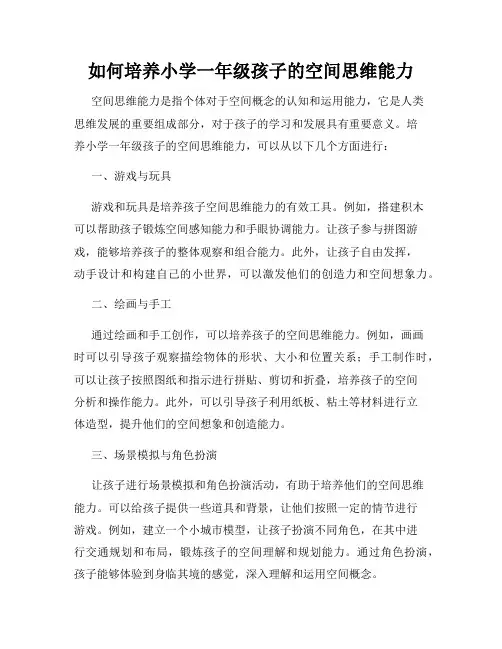 如何培养小学一年级孩子的空间思维能力

空间思维能力是指个体对于空间概念的认知和运用能力，它是人类思维发展的重要组成部分，对于孩子的学习和发展具有重要意义。培养小学一年级孩子的空间思维能力，可以从以下几个方面进行：

一、游戏与玩具

游戏和玩具是培养孩子空间思维能力的有效工具。例如，搭建积木可以帮助孩子锻炼空间感知能力和手眼协调能力。让孩子参与拼图游戏，能够培养孩子的整体观察和组合能力。此外，让孩子自由发挥，动手设计和构建自己的小世界，可以激发他们的创造力和空间想象力。

二、绘画与手工

通过绘画和手工创作，可以培养孩子的空间思维能力。例如，画画时可以引导孩子观察描绘物体的形状、大小和位置关系；手工制作时，可以让孩子按照图纸和指示进行拼贴、剪切和折叠，培养孩子的空间分析和操作能力。此外，可以引导孩子利用纸板、粘土等材料进行立体造型，提升他们的空间想象和创造能力。

三、场景模拟与角色扮演

让孩子进行场景模拟和角色扮演活动，有助于培养他们的空间思维能力。可以给孩子提供一些道具和背景，让他们按照一定的情节进行游戏。例如，建立一个小城市模型，让孩子扮演不同角色，在其中进行交通规划和布局，锻炼孩子的空间理解和规划能力。通过角色扮演，孩子能够体验到身临其境的感觉，深入理解和运用空间概念。